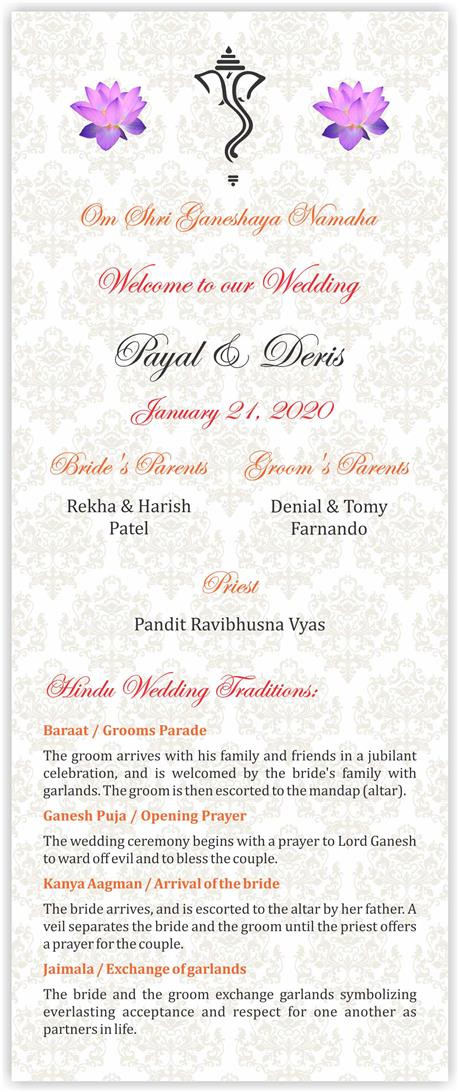 Om Shri Ganeshaya Namaha

Welcome to our Wedding

Payal & Deris

January 21, 2020

Bride's Parents

Rekha & Harish Patel

Groom's Parents

Denial & Tomy Farnando

Priest

Pandit Ravibhusna Vyas

Hindu Wedding Traditions:

Baraat / Grooms Parade

The groom arrives with his family and friends in a jubilant celebration, and is welcomed by the bride's family with garlands. The groom is then escorted to the mandap (altar).

Ganesh Puja / Opening Prayer

The wedding ceremony begins with a prayer to Lord Ganesh to ward off evil and to bless the couple.

Kanya Aagman / Arrival of the bride

The bride arrives, and is escorted to the altar by her father. A veil separates the bride and the groom until the priest offers a prayer for the couple.

Jaimala / Exchange of garlands

The bride and the groom exchange garlands symbolizing everlasting acceptance and respect for one another as partners in life.